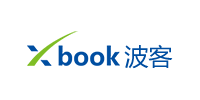 Xbook 波客